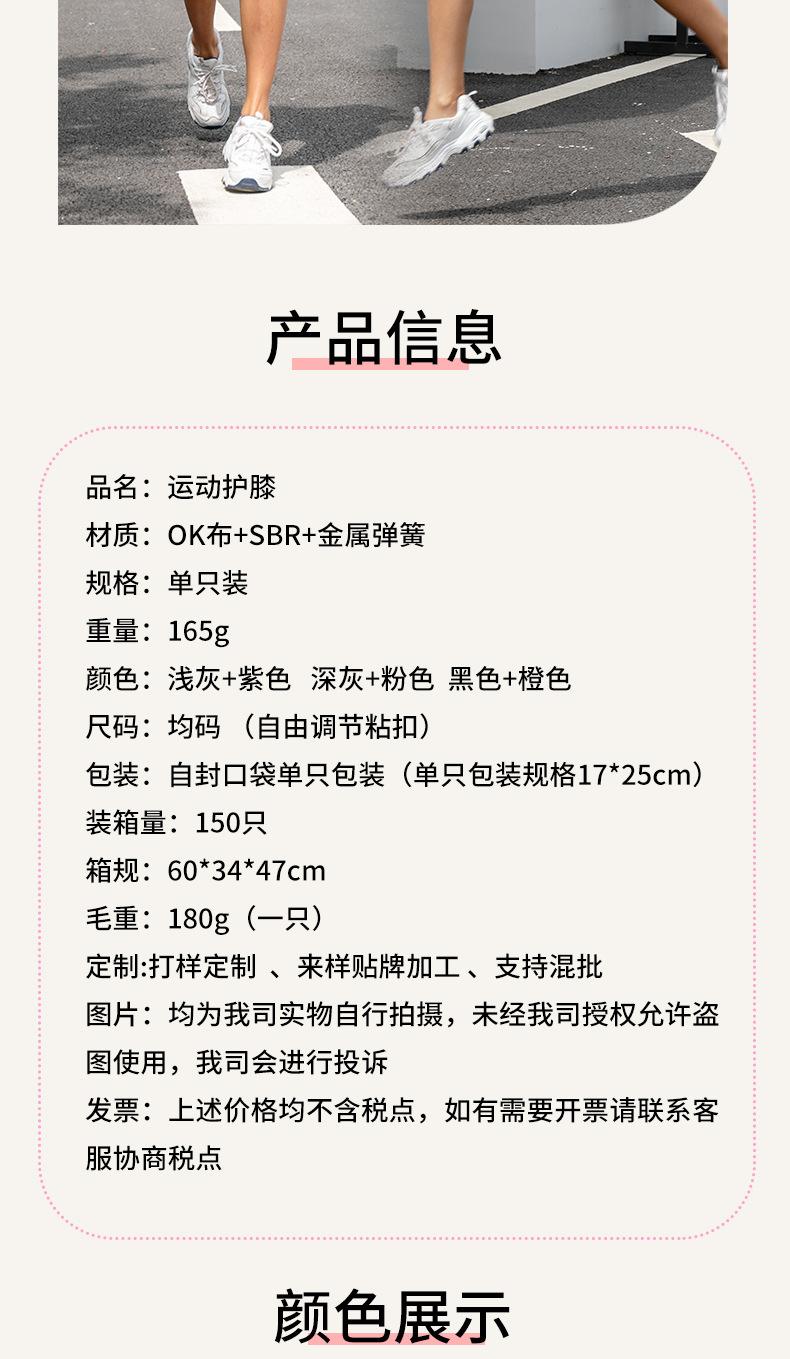 产品信息

品名：运动护膝
材质：OK布+SBR+金属弹簧
规格：单只装
重量：165g
颜色：浅灰+紫色 深灰+粉色 黑色+橙色
尺码：均码 （自由调节粘扣）
包装：自封口袋单只包装（单只包装规格17*25cm）
装箱量：150只
箱规：60*34*47cm
毛重：180g（一只）
定制:打样定制 、来样贴牌加工 、支持混批
图片：均为我司实物自行拍摄，未经我司授权允许盗图使用，我司会进行投诉
发票：上述价格均不含税点，如有需要开票请联系客服协商税点

颜色展示